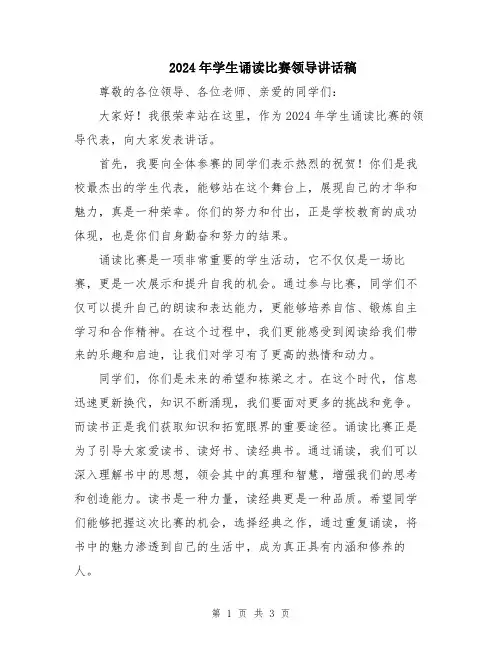 2024年学生诵读比赛领导讲话稿

尊敬的各位领导、各位老师、亲爱的同学们：

大家好！我很荣幸站在这里，作为2024年学生诵读比赛的领导代表，向大家发表讲话。

首先，我要向全体参赛的同学们表示热烈的祝贺！你们是我校最杰出的学生代表，能够站在这个舞台上，展现自己的才华和魅力，真是一种荣幸。你们的努力和付出，正是学校教育的成功体现，也是你们自身勤奋和努力的结果。

诵读比赛是一项非常重要的学生活动，它不仅仅是一场比赛，更是一次展示和提升自我的机会。通过参与比赛，同学们不仅可以提升自己的朗读和表达能力，更能够培养自信、锻炼自主学习和合作精神。在这个过程中，我们更能感受到阅读给我们带来的乐趣和启迪，让我们对学习有了更高的热情和动力。

同学们，你们是未来的希望和栋梁之才。在这个时代，信息迅速更新换代，知识不断涌现，我们要面对更多的挑战和竞争。而读书正是我们获取知识和拓宽眼界的重要途径。诵读比赛正是为了引导大家爱读书、读好书、读经典书。通过诵读，我们可以深入理解书中的思想，领会其中的真理和智慧，增强我们的思考和创造能力。读书是一种力量，读经典更是一种品质。希望同学们能够把握这次比赛的机会，选择经典之作，通过重复诵读，将书中的魅力渗透到自己的生活中，成为真正具有内涵和修养的人。

第 1 页 共 3 页